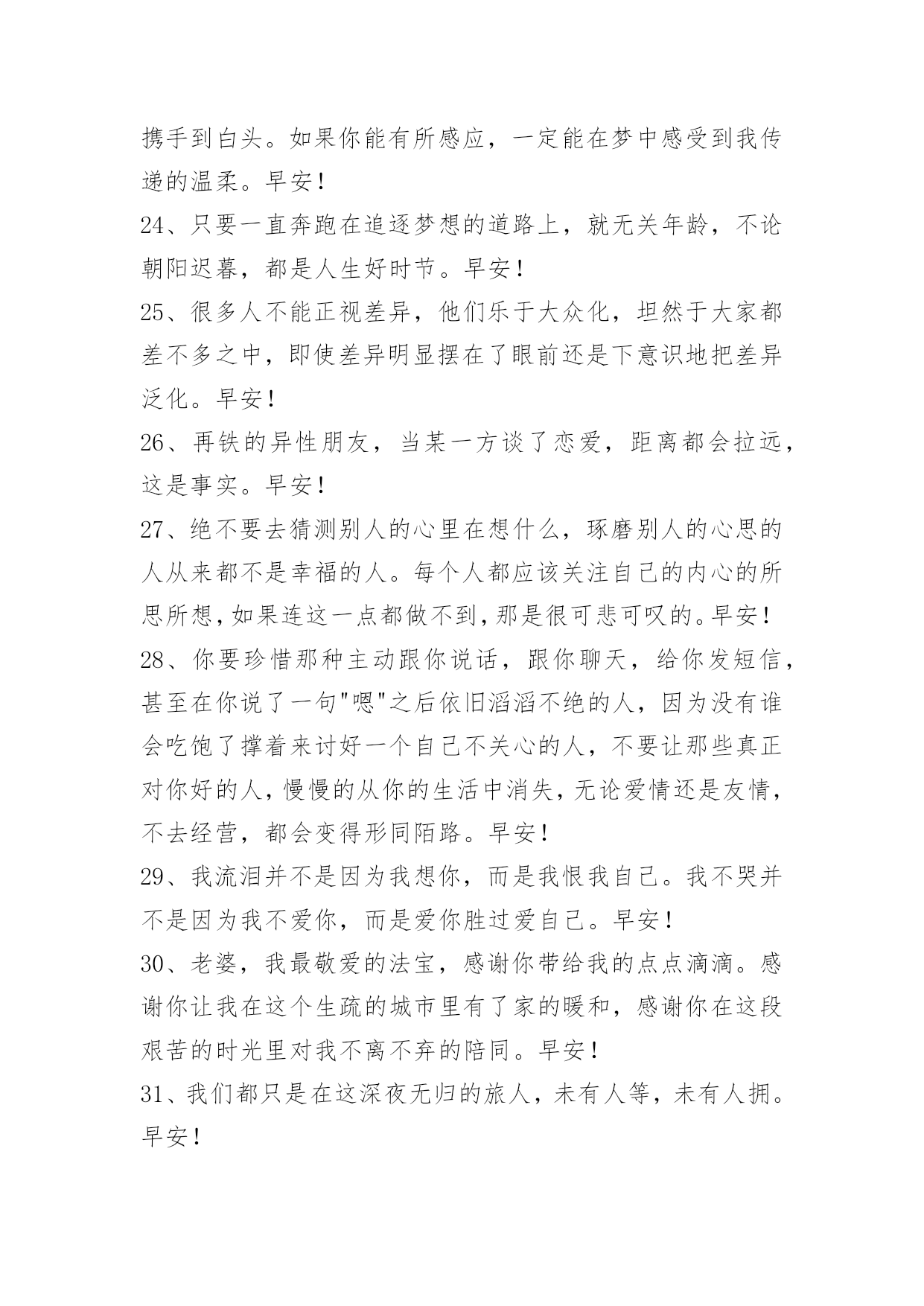 携手到白头。如果你能有所感应，一定能在梦中感受到我传递的温柔。早安！

24、只要一直奔跑在追逐梦想的道路上，就无关年龄，不论朝阳迟暮，都是人生好时节。早安！

25、很多人不能正视差异，他们乐于大众化，坦然于大家都差不多之中，即使差异明显摆在了眼前还是下意识地把差异泛化。早安！

26、再铁的异性朋友，当某一方谈了恋爱，距离都会拉远，这是事实。早安！

27、绝不要去猜测别人的心里在想什么，琢磨别人的心思的人从来都不是幸福的人。每个人都应该关注自己的内心的所思所想，如果连这一点都做不到，那是很可悲可叹的。早安！

28、你要珍惜那种主动跟你说话，跟你聊天，给你发短信，甚至在你说了一句"嗯"之后依旧滔滔不绝的人，因为没有谁会吃饱了撑着来讨好一个自己不关心的人，不要让那些真正对你好的人，慢慢的从你的生活中消失，无论爱情还是友情，不去经营，都会变得形同陌路。早安！

29、我流泪并不是因为我想你，而是我恨我自己。我不哭并不是因为我不爱你，而是爱你胜过爱自己。早安！

30、老婆，我最敬爱的法宝，感谢你带给我的点点滴滴。感谢你让我在这个生疏的城市里有了家的暖和，感谢你在这段艰苦的时光里对我不离不弃的陪同。早安！

31、我们都只是在这深夜无归的旅人，未有人等，未有人拥。早安！